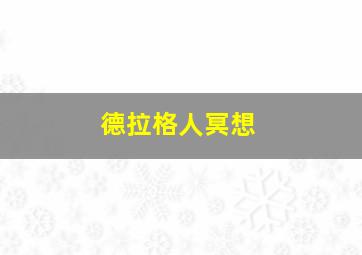 德拉格人冥想